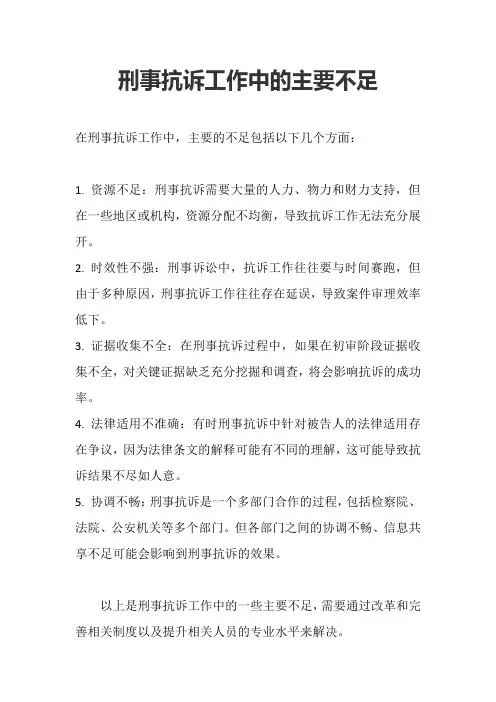 刑事抗诉工作中的主要不足

在刑事抗诉工作中，主要的不足包括以下几个方面：

1. 资源不足：刑事抗诉需要大量的人力、物力和财力支持，但在一些地区或机构，资源分配不均衡，导致抗诉工作无法充分展开。

2. 时效性不强：刑事诉讼中，抗诉工作往往要与时间赛跑，但由于多种原因，刑事抗诉工作往往存在延误，导致案件审理效率低下。

3. 证据收集不全：在刑事抗诉过程中，如果在初审阶段证据收集不全，对关键证据缺乏充分挖掘和调查，将会影响抗诉的成功率。

4. 法律适用不准确：有时刑事抗诉中针对被告人的法律适用存在争议，因为法律条文的解释可能有不同的理解，这可能导致抗诉结果不尽如人意。

5. 协调不畅：刑事抗诉是一个多部门合作的过程，包括检察院、法院、公安机关等多个部门。但各部门之间的协调不畅、信息共享不足可能会影响到刑事抗诉的效果。

以上是刑事抗诉工作中的一些主要不足，需要通过改革和完善相关制度以及提升相关人员的专业水平来解决。